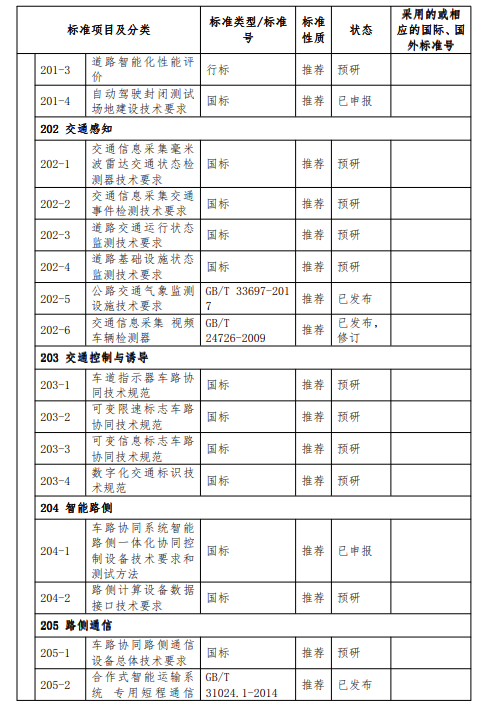 | 标准项目及分类 | | 标准类型/标准号 | 标准性质 | 状态 | 采用的或相应的国际、国外标准号 |
|---|---|---|---|---|---|
| 201-3 | 道路智能化性能评价 | 行标 | 推荐 | 预研 | |
| 201-4 | 自动驾驶封闭测试场地建设技术要求 | 国标 | 推荐 | 已申报 | |
| 202 交通感知 | | | | | |
| 202-1 | 交通信息采集毫米波雷达交通状态检测器技术要求 | 国标 | 推荐 | 预研 | |
| 202-2 | 交通信息采集交通事件检测技术要求 | 国标 | 推荐 | 预研 | |
| 202-3 | 道路交通运行状态监测技术要求 | 国标 | 推荐 | 预研 | |
| 202-4 | 道路基础设施状态监测技术要求 | 国标 | 推荐 | 预研 | |
| 202-5 | 公路交通气象监测设施技术要求 | GB/T 33697-2017 | 推荐 | 已发布 | |
| 202-6 | 交通信息采集 视频车辆检测器 | GB/T 24726-2009 | 推荐 | 已发布，修订 | |
| 203 交通控制与诱导 | | | | | |
| 203-1 | 车道指示器车路协同技术规范 | 国标 | 推荐 | 预研 | |
| 203-2 | 可变限速标志车路协同技术规范 | 国标 | 推荐 | 预研 | |
| 203-3 | 可变信息标志车路协同技术规范 | 国标 | 推荐 | 预研 | |
| 203-4 | 数字化交通标识技术规范 | 国标 | 推荐 | 预研 | |
| 204 智能路侧 | | | | | |
| 204-1 | 车路协同系统智能路侧一体化协同控制设备技术要求和测试方法 | 国标 | 推荐 | 已申报 | |
| 204-2 | 路侧计算设备数据接口技术要求 | 国标 | 推荐 | 预研 | |
| 205 路侧通信 | | | | | |
| 205-1 | 车路协同路侧通信设备总体技术要求 | 国标 | 推荐 | 预研 | |
| 205-2 | 合作式智能运输系统 专用短程通信 | GB/T 31024.1-2014 | 推荐 | 已发布 | |